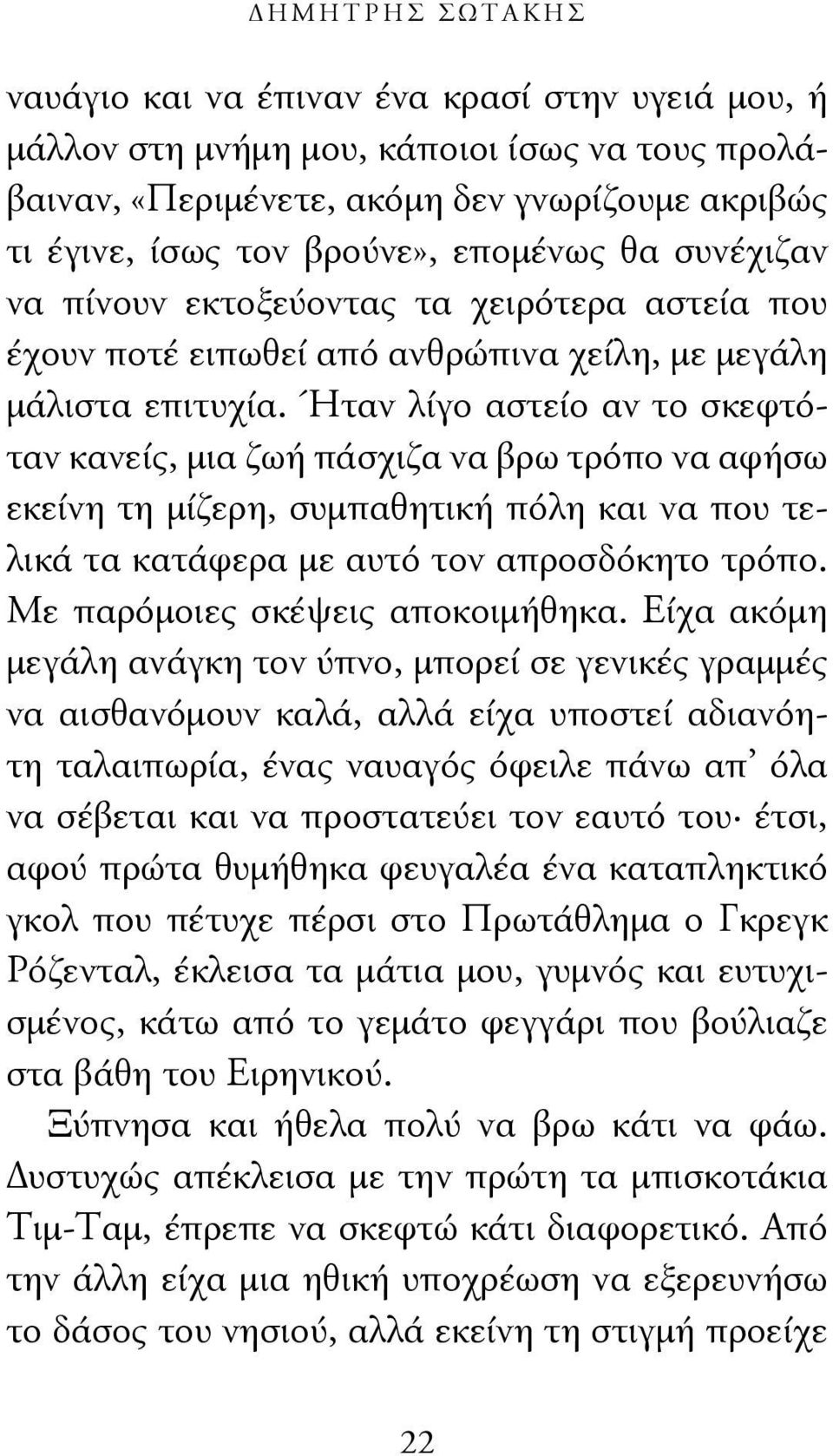 ΔΗΜΗΤΡΗΣ ΣΩΤΑΚΗΣ

ναυάγιο και να έπιναν ένα κρασί στην υγειά μου, ή μάλλον στη μνήμη μου, κάποιοι ίσως να τους προλάβαιναν, «Περιμένετε, ακόμη δεν γνωρίζουμε ακριβώς τι έγινε, ίσως τον βρούνε», επομένως θα συνέχιζαν να πίνουν εκτοξεύοντας τα χειρότερα αστεία που έχουν ποτέ ειπωθεί από ανθρώπινα χείλη, με μεγάλη μάλιστα επιτυχία. Ήταν λίγο αστείο αν το σκεφτόταν κανείς, μια ζωή πάσχιζα να βρω τρόπο να αφήσω εκείνη τη μίζερη, συμπαθητική πόλη και να που τελικά τα κατάφερα με αυτό τον απροσδόκητο τρόπο. Με παρόμοιες σκέψεις αποκοιμήθηκα. Είχα ακόμη μεγάλη ανάγκη τον ύπνο, μπορεί σε γενικές γραμμές να αισθανόμουν καλά, αλλά είχα υποστεί αδιανόητη ταλαιπωρία, ένας ναυαγός όφειλε πάνω απ' όλα να σέβεται και να προστατεύει τον εαυτό του· έτσι, αφού πρώτα θυμήθηκα φευγαλέα ένα καταπληκτικό γκολ που πέτυχε πέρσι στο Πρωτάθλημα ο Γκρεγκ Ρόζενταλ, έκλεισα τα μάτια μου, γυμνός και ευτυχισμένος, κάτω από το γεμάτο φεγγάρι που βούλιαζε στα βάθη του Ειρηνικού.

Ξύπνησα και ήθελα πολύ να βρω κάτι να φάω. Δυστυχώς απέκλεισα με την πρώτη τα μπισκοτάκια Τιμ-Ταμ, έπρεπε να σκεφτώ κάτι διαφορετικό. Από την άλλη είχα μια ηθική υποχρέωση να εξερευνήσω το δάσος του νησιού, αλλά εκείνη τη στιγμή προείχε

22